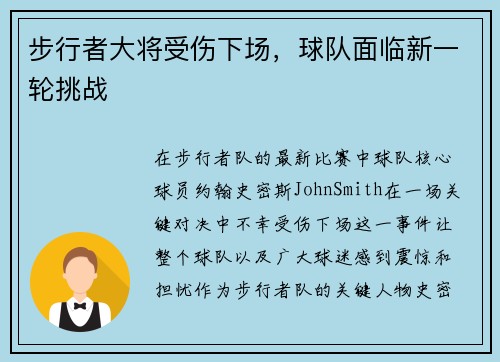 步行者大将受伤下场，球队面临新一轮挑战

在步行者队的最新比赛中球队核心球员约翰史密斯JohnSmith在一场关键对决中不幸受伤下场这一事件让整个球队以及广大球迷感到震惊和担忧作为步行者队的关键人物史密